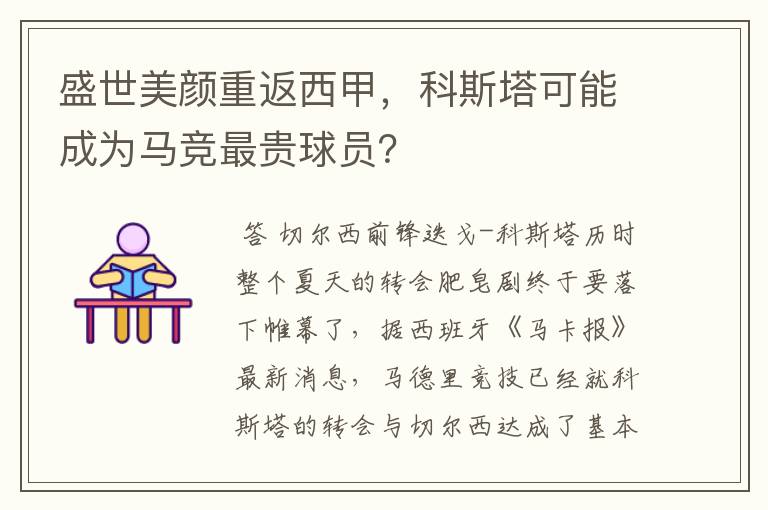 盛世美颜重返西甲，科斯塔可能成为马竞最贵球员？

答 切尔西前锋迭戈-科斯塔历时整个夏天的转会肥皂剧终于要落下帷幕了，据西班牙《马卡报》最新消息，马德里竞技已经就科斯塔的转会与切尔西达成了基本